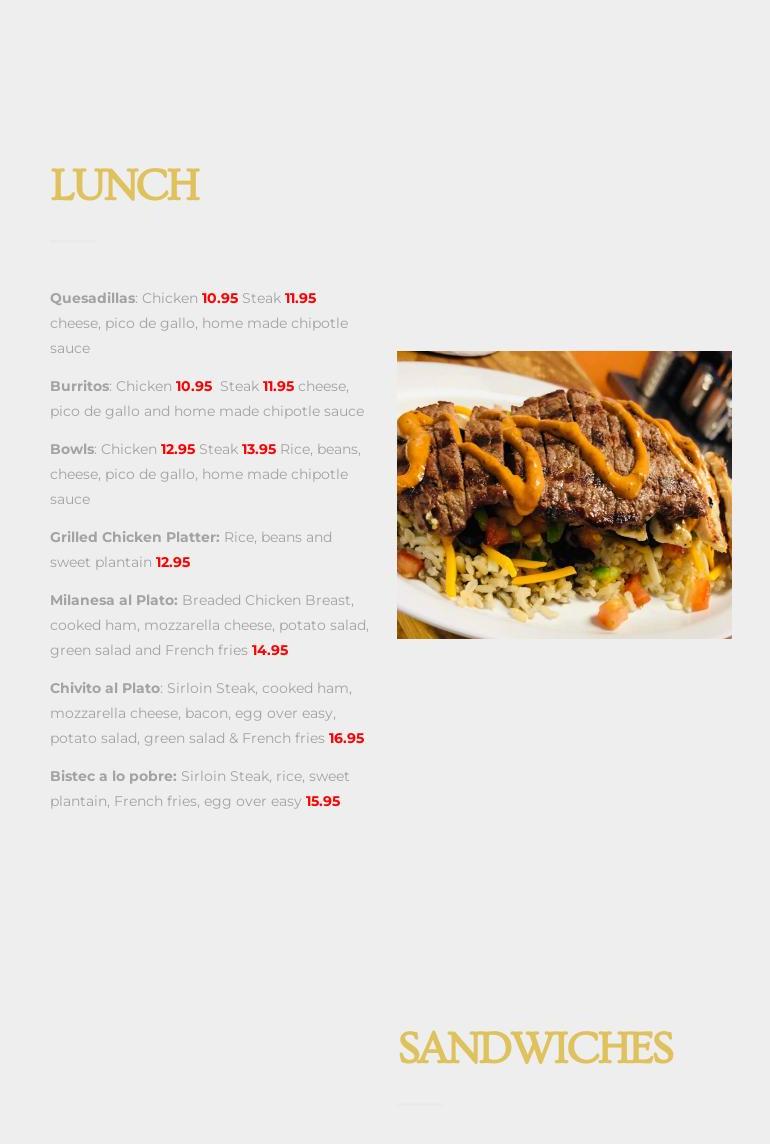 LUNCH

Quesadillas: Chicken 10.95 Steak 11.95 cheese, pico de gallo, home made chipotle sauce

Burritos: Chicken 10.95 Steak 11.95 cheese, pico de gallo and home made chipotle sauce

Bowls: Chicken 12.95 Steak 13.95 Rice, beans, cheese, pico de gallo, home made chipotle sauce

Grilled Chicken Platter: Rice, beans and sweet plantain 12.95

Milanesa al Plato: Breaded Chicken Breast, cooked ham, mozzarella cheese, potato salad, green salad and French fries 14.95

Chivito al Plato: Sirloin Steak, cooked ham, mozzarella cheese, bacon, egg over easy, potato salad, green salad & French fries 16.95

Bistec a lo pobre: Sirloin Steak, rice, sweet plantain, French fries, egg over easy 15.95

SANDWICHES